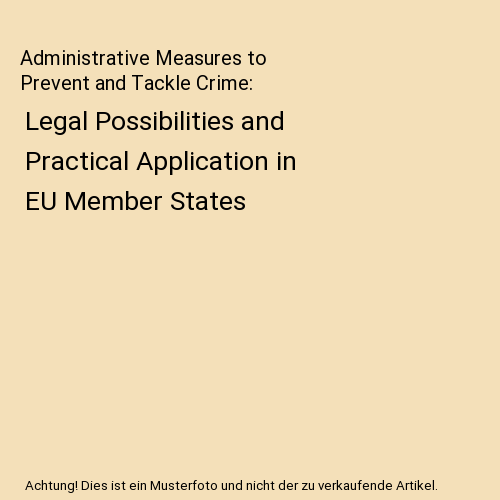 Administrative Measures to Prevent and Tackle Crime:

Legal Possibilities and Practical Application in EU Member States

Achtung! Dies ist ein Musterfoto und nicht der zu verkaufende Artikel.